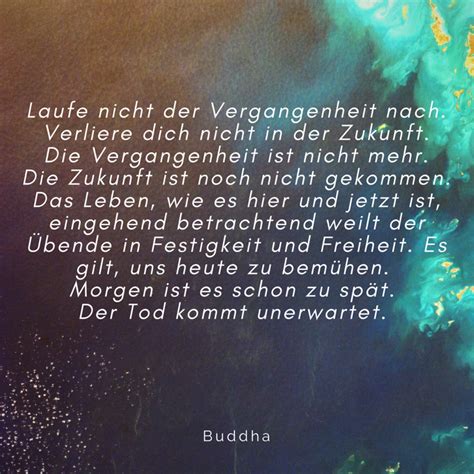 Laufe nicht der Vergangenheit nach. Verliere dich nicht in der Zukunft. Die Vergangenheit ist nicht mehr. Die Zukunft ist noch nicht gekommen. Das Leben, wie es hier und jetzt ist, eingehend betrachtend weilt der Übende in Festigkeit und Freiheit. Es gilt, uns heute zu bemühen. Morgen ist es schon zu spät. Der Tod kommt unerwartet.

Buddha